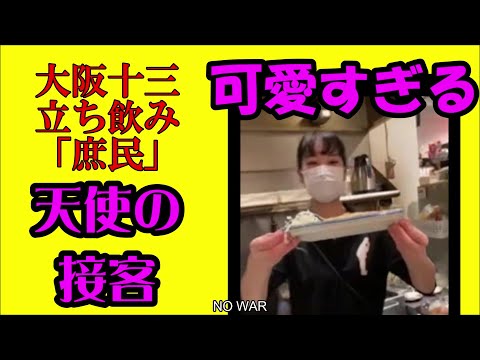 大阪十三
立ち飲み
「庶民」

天使の
接客

可愛すぎる

NO WAR